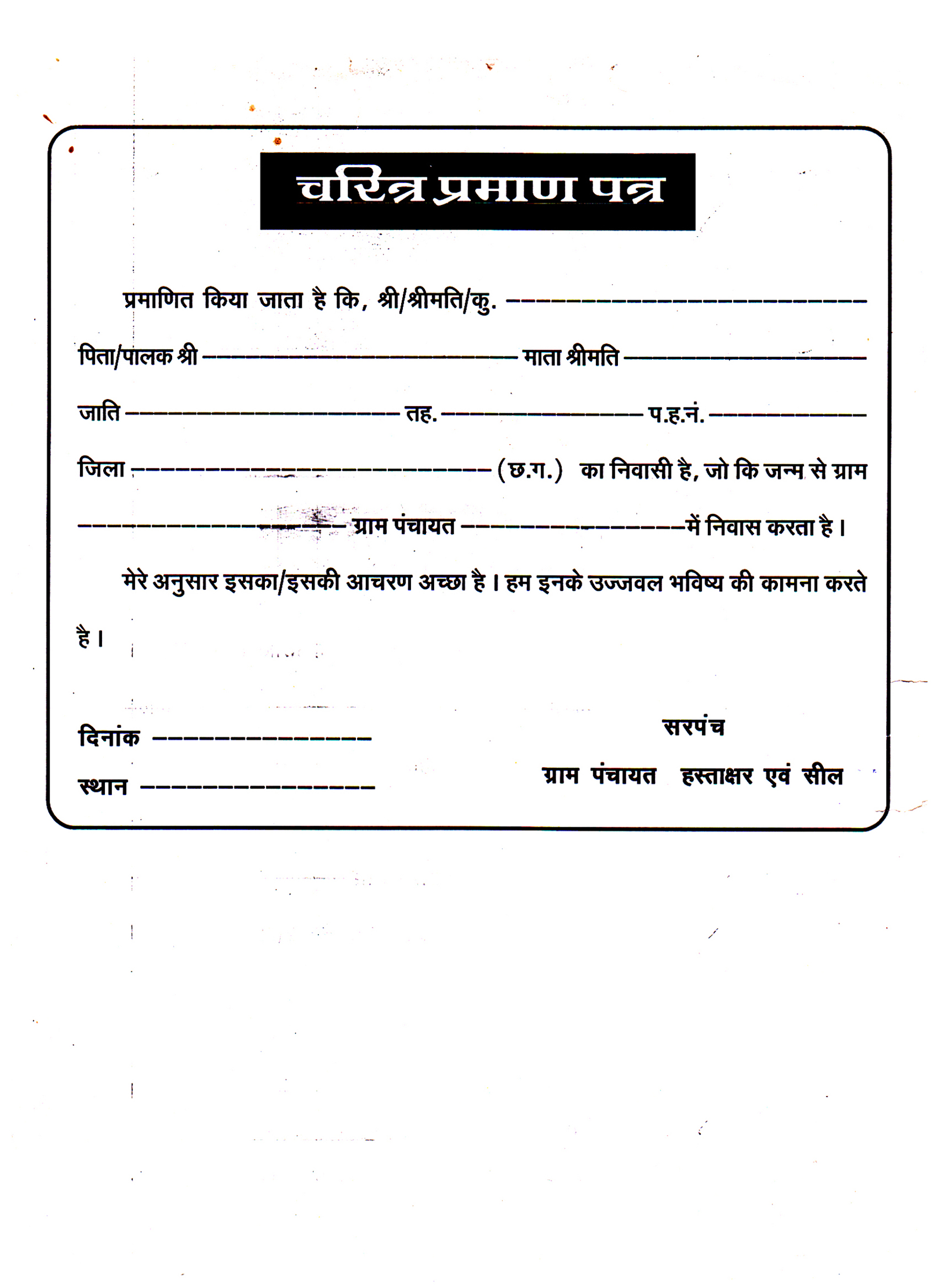 चरित्र प्रमाण पत्र

प्रमाणित किया जाता है कि, श्री/श्रीमति/कु. ____ पिता/पालक श्री ____ माता श्रीमति ____ जाति ____ तह. ____ प.ह.नं. ____ जिला ____ (छ.ग.) का निवासी है, जो कि जन्म से ग्राम ____ ग्राम पंचायत ____ में निवास करता है।

मेरे अनुसार इसका/इसकी आचरण अच्छा है। हम इनके उज्जवल भविष्य की कामना करते है।

दिनांक ____

स्थान ____

सरपंच

ग्राम पंचायत हस्ताक्षर एवं सील